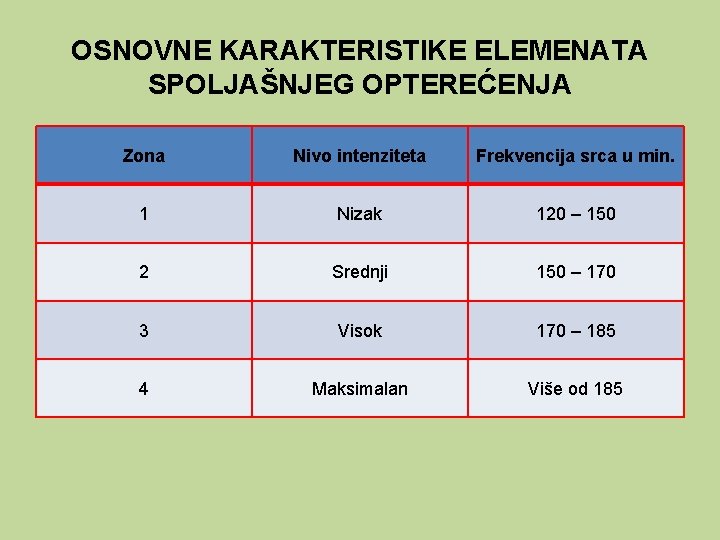 OSNOVNE KARAKTERISTIKE ELEMENATA SPOLJAŠNJEG OPTEREĆENJA

| Zona | Nivo intenziteta | Frekvencija srca u min. |
|---|---|---|
| 1 | Nizak | 120 – 150 |
| 2 | Srednji | 150 – 170 |
| 3 | Visok | 170 – 185 |
| 4 | Maksimalan | Više od 185 |